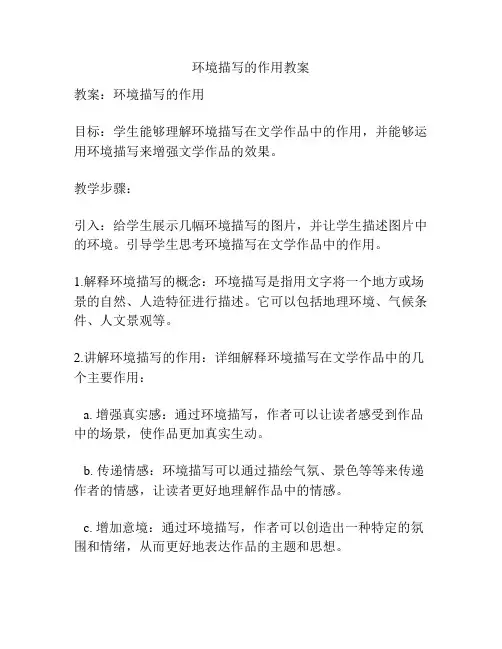 环境描写的作用教案

教案：环境描写的作用

目标：学生能够理解环境描写在文学作品中的作用，并能够运用环境描写来增强文学作品的效果。

教学步骤：

引入：给学生展示几幅环境描写的图片，并让学生描述图片中的环境。引导学生思考环境描写在文学作品中的作用。

1.解释环境描写的概念：环境描写是指用文字将一个地方或场景的自然、人造特征进行描述。它可以包括地理环境、气候条件、人文景观等。

2.讲解环境描写的作用：详细解释环境描写在文学作品中的几个主要作用：

a. 增强真实感：通过环境描写，作者可以让读者感受到作品中的场景，使作品更加真实生动。

b. 传递情感：环境描写可以通过描绘气氛、景色等等来传递作者的情感，让读者更好地理解作品中的情感。

c. 增加意境：通过环境描写，作者可以创造出一种特定的氛围和情绪，从而更好地表达作品的主题和思想。